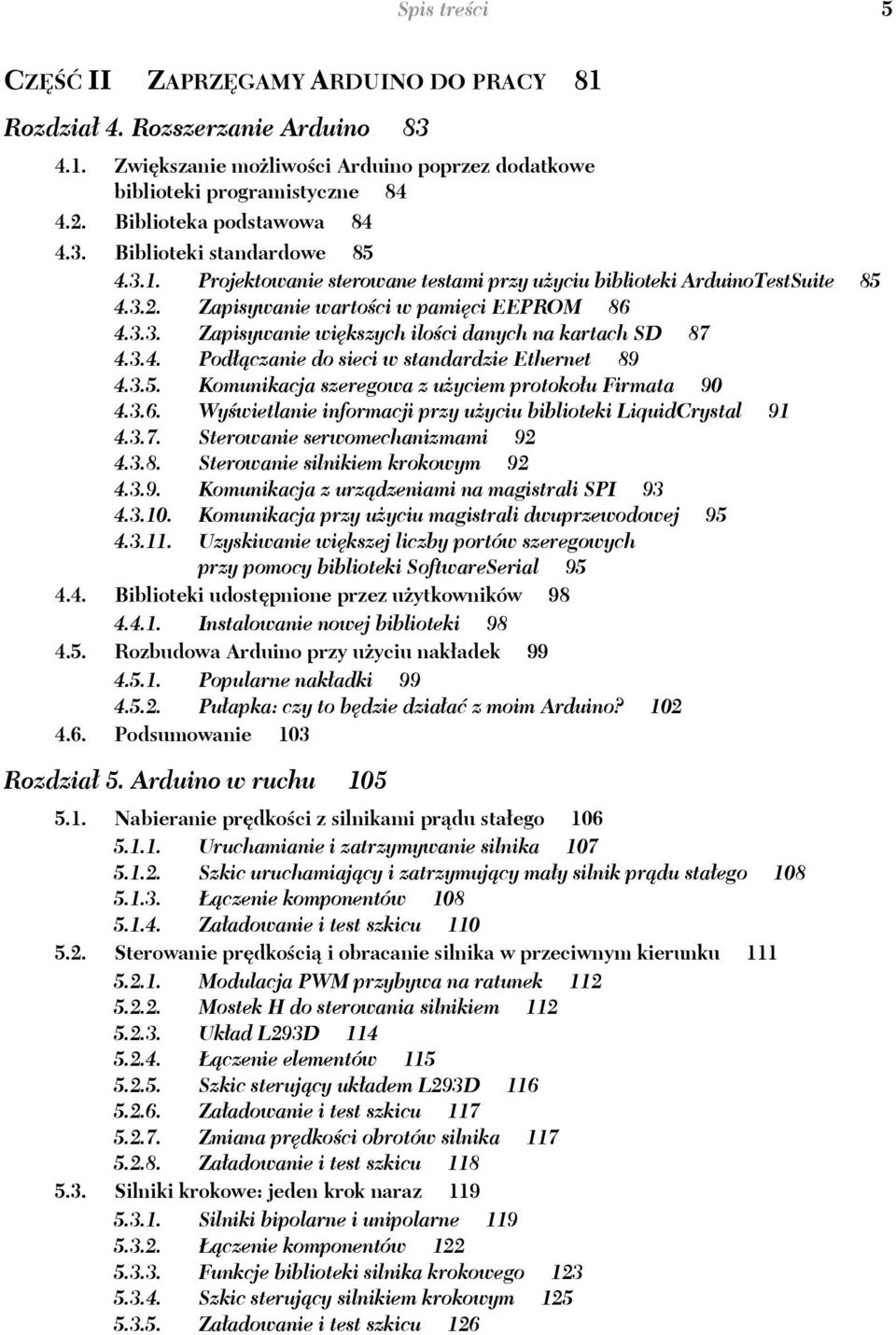 Spis treści 5

CZĘŚĆ II ZAPRZĘGAMY ARDUINO DO PRACY 81

Rozdział 4. Rozszerzanie Arduino 83

4.1. Zwiększanie możliwości Arduino poprzez dodatkowe biblioteki programistyczne 84
4.2. Biblioteka podstawowa 84
4.3. Biblioteki standardowe 85
4.3.1. Projektowanie sterowane testami przy użyciu biblioteki ArduinoTestSuite 85
4.3.2. Zapisywanie wartości w pamięci EEPROM 86
4.3.3. Zapisywanie większych ilości danych na kartach SD 87
4.3.4. Podłączanie do sieci w standardzie Ethernet 89
4.3.5. Komunikacja szeregowa z użyciem protokołu Firmata 90
4.3.6. Wyświetlanie informacji przy użyciu biblioteki LiquidCrystal 91
4.3.7. Sterowanie serwomechanizmami 92
4.3.8. Sterowanie silnikiem krokowym 92
4.3.9. Komunikacja z urządzeniami na magistrali SPI 93
4.3.10. Komunikacja przy użyciu magistrali dwuprzewodowej 95
4.3.11. Uzyskiwanie większej liczby portów szeregowych przy pomocy biblioteki SoftwareSerial 95
4.4. Biblioteki udostępnione przez użytkowników 98
4.4.1. Instalowanie nowej biblioteki 98
4.5. Rozbudowa Arduino przy użyciu nakładek 99
4.5.1. Popularne nakładki 99
4.5.2. Pułapka: czy to będzie działać z moim Arduino? 102
4.6. Podsumowanie 103

Rozdział 5. Arduino w ruchu 105

5.1. Nabieranie prędkości z silnikami prądu stałego 106
5.1.1. Uruchamianie i zatrzymywanie silnika 107
5.1.2. Szkic uruchamiający i zatrzymujący mały silnik prądu stałego 108
5.1.3. Łączenie komponentów 108
5.1.4. Załadowanie i test szkicu 110
5.2. Sterowanie prędkością i obracanie silnika w przeciwnym kierunku 111
5.2.1. Modulacja PWM przybywa na ratunek 112
5.2.2. Mostek H do sterowania silnikiem 112
5.2.3. Układ L293D 114
5.2.4. Łączenie elementów 115
5.2.5. Szkic sterujący układem L293D 116
5.2.6. Załadowanie i test szkicu 117
5.2.7. Zmiana prędkości obrotów silnika 117
5.2.8. Załadowanie i test szkicu 118
5.3. Silniki krokowe: jeden krok naraz 119
5.3.1. Silniki bipolarne i unipolarne 119
5.3.2. Łączenie komponentów 122
5.3.3. Funkcje biblioteki silnika krokowego 123
5.3.4. Szkic sterujący silnikiem krokowym 125
5.3.5. Załadowanie i test szkicu 126